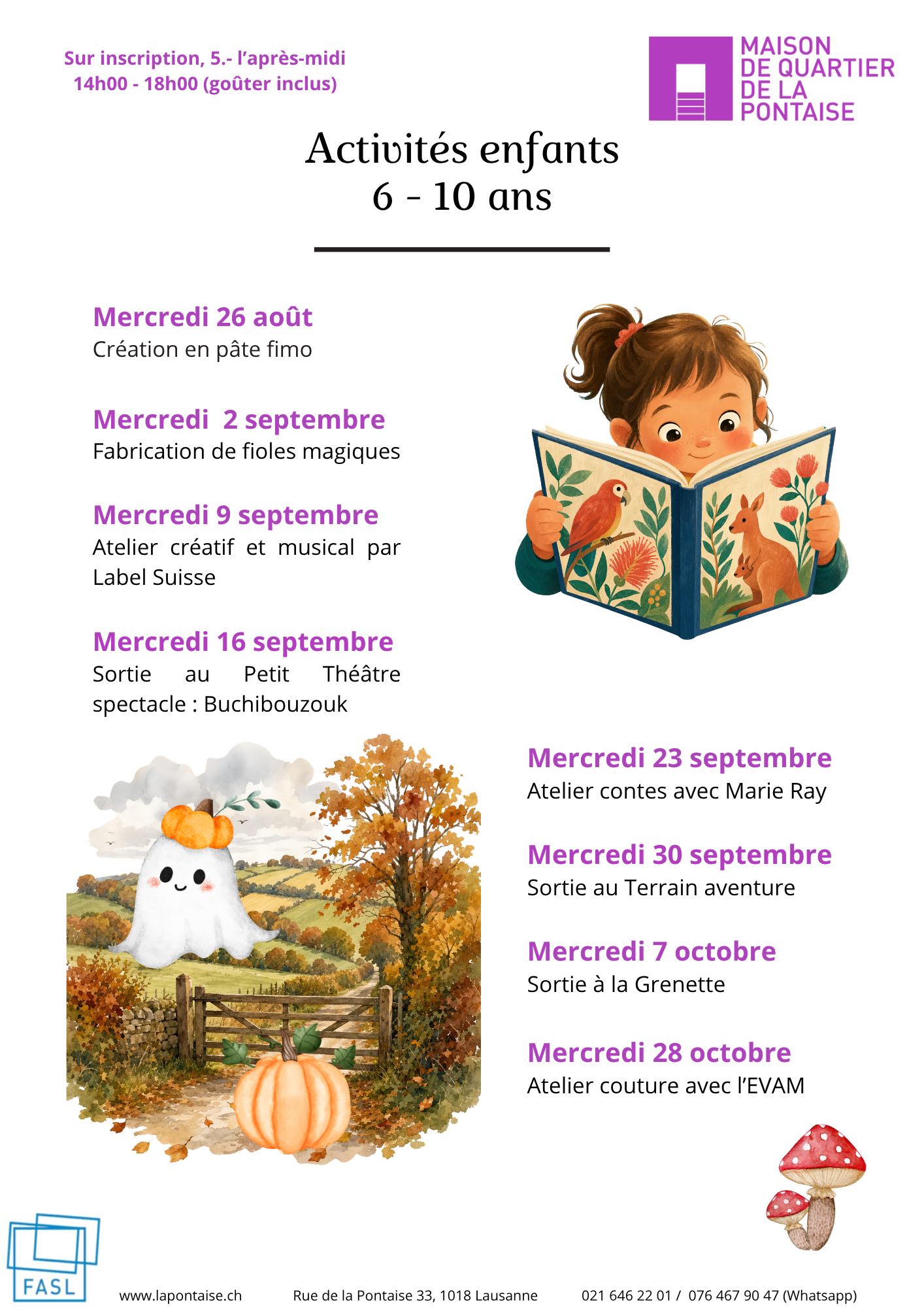 Sur inscription, 5.- l'après-midi
14h00 - 18h00 (goûter inclus)

MAISON
DE QUARTIER
DE LA
PONTAISE

Activités enfants
6 - 10 ans

Mercredi 26 août
Création en pâte fimo

Mercredi 2 septembre
Fabrication de fioles magiques

Mercredi 9 septembre
Atelier créatif et musical par Label Suisse

Mercredi 16 septembre
Sortie au Petit Théâtre spectacle : Buchibouzouk

Mercredi 23 septembre
Atelier contes avec Marie Ray

Mercredi 30 septembre
Sortie au Terrain aventure

Mercredi 7 octobre
Sortie à la Grenette

Mercredi 28 octobre
Atelier couture avec l'EVAM

FASL

www.lapontaise.ch Rue de la Pontaise 33, 1018 Lausanne 021 646 22 01 / 076 467 90 47 (Whatsapp)